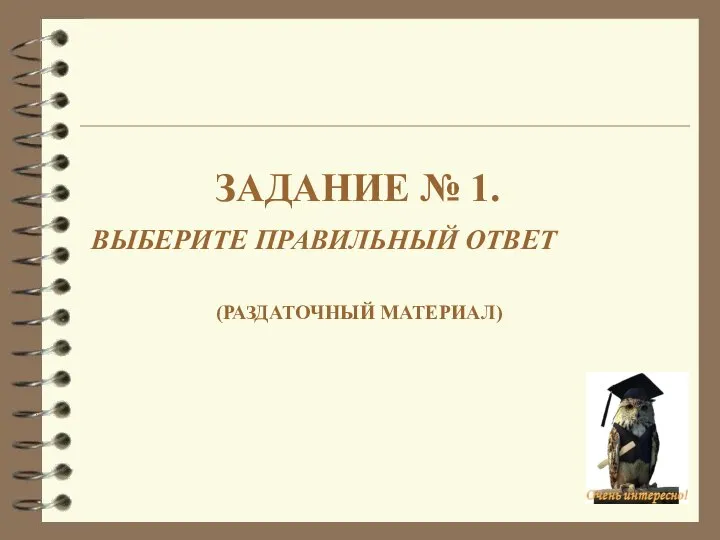 ЗАДАНИЕ № 1.

ВЫБЕРИТЕ ПРАВИЛЬНЫЙ ОТВЕТ

(РАЗДАТОЧНЫЙ МАТЕРИАЛ)

Очень интересно!